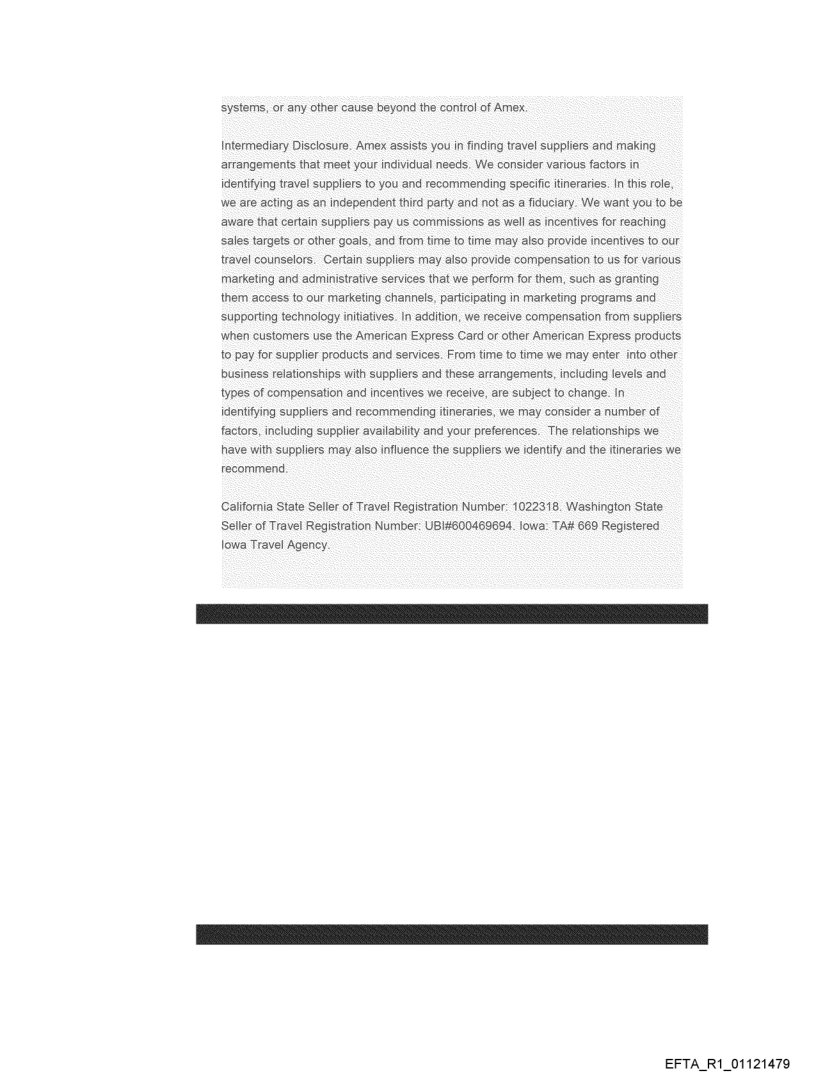 systems, or any other cause beyond the control of Amex.

Intermediary Disclosure. Amex assists you in finding travel suppliers and making arrangements that meet your individual needs. We consider various factors in identifying travel suppliers to you and recommending specific itineraries. In this role, we are acting as an independent third party and not as a fiduciary. We want you to be aware that certain suppliers pay us commissions as well as incentives for reaching sales targets or other goals, and from time to time may also provide incentives to our travel counselors. Certain suppliers may also provide compensation to us for various marketing and administrative services that we perform for them, such as granting them access to our marketing channels, participating in marketing programs and supporting technology initiatives. In addition, we receive compensation from suppliers when customers use the American Express Card or other American Express products to pay for supplier products and services. From time to time we may enter into other business relationships with suppliers and these arrangements, including levels and types of compensation and incentives we receive, are subject to change. In identifying suppliers and recommending itineraries, we may consider a number of factors, including supplier availability and your preferences. The relationships we have with suppliers may also influence the suppliers we identify and the itineraries we recommend.

California State Seller of Travel Registration Number: 1022318. Washington State Seller of Travel Registration Number: UBI#600469694. Iowa: TA# 669 Registered Iowa Travel Agency.

EFTA_R1_01121479